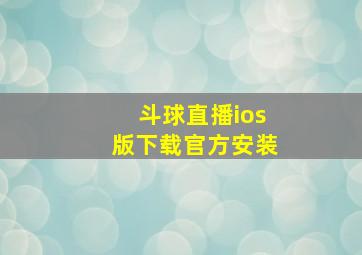 斗球直播ios版下载官方安装